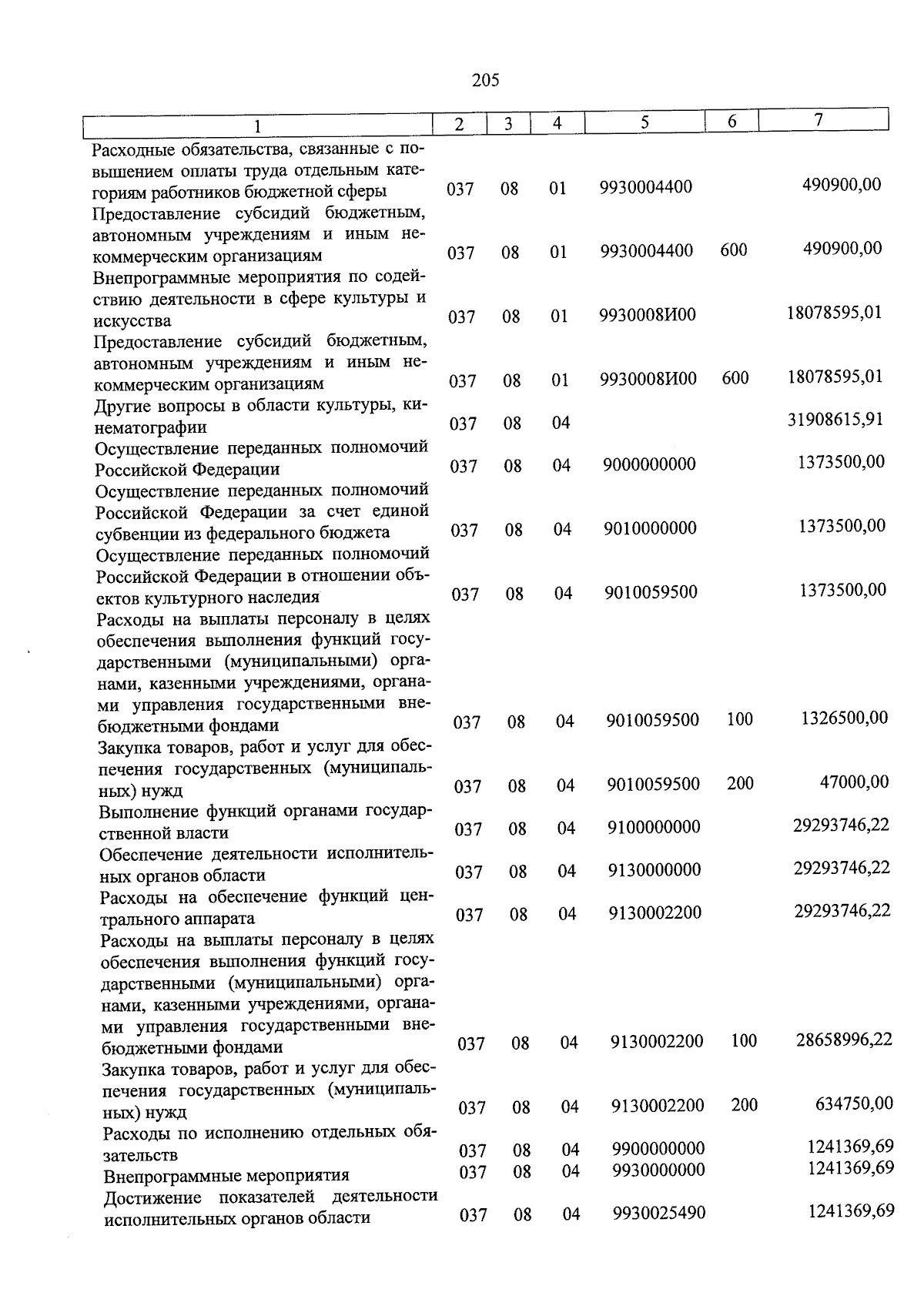 205

| 1 | 2 | 3 | 4 | 5 | 6 | 7 |
|---|---|---|---|---|---|---|
| Расходные обязательства, связанные с повышением оплаты труда отдельным категориям работников бюджетной сферы | 037 | 08 | 01 | 9930004400 | | 490900,00 |
| Предоставление субсидий бюджетным, автономным учреждениям и иным некоммерческим организациям | 037 | 08 | 01 | 9930004400 | 600 | 490900,00 |
| Внепрограммные мероприятия по содействию деятельности в сфере культуры и искусства | 037 | 08 | 01 | 9930008И00 | | 18078595,01 |
| Предоставление субсидий бюджетным, автономным учреждениям и иным некоммерческим организациям | 037 | 08 | 01 | 9930008И00 | 600 | 18078595,01 |
| Другие вопросы в области культуры, кинематографии | 037 | 08 | 04 | | | 31908615,91 |
| Осуществление переданных полномочий Российской Федерации | 037 | 08 | 04 | 9000000000 | | 1373500,00 |
| Осуществление переданных полномочий Российской Федерации за счет единой субвенции из федерального бюджета | 037 | 08 | 04 | 9010000000 | | 1373500,00 |
| Осуществление переданных полномочий Российской Федерации в отношении объектов культурного наследия | 037 | 08 | 04 | 9010059500 | | 1373500,00 |
| Расходы на выплаты персоналу в целях обеспечения выполнения функций государственными (муниципальными) органами, казенными учреждениями, органами управления государственными внебюджетными фондами | 037 | 08 | 04 | 9010059500 | 100 | 1326500,00 |
| Закупка товаров, работ и услуг для обеспечения государственных (муниципальных) нужд | 037 | 08 | 04 | 9010059500 | 200 | 47000,00 |
| Выполнение функций органами государственной власти | 037 | 08 | 04 | 9100000000 | | 29293746,22 |
| Обеспечение деятельности исполнительных органов области | 037 | 08 | 04 | 9130000000 | | 29293746,22 |
| Расходы на обеспечение функций центрального аппарата | 037 | 08 | 04 | 9130002200 | | 29293746,22 |
| Расходы на выплаты персоналу в целях обеспечения выполнения функций государственными (муниципальными) органами, казенными учреждениями, органами управления государственными внебюджетными фондами | 037 | 08 | 04 | 9130002200 | 100 | 28658996,22 |
| Закупка товаров, работ и услуг для обеспечения государственных (муниципальных) нужд | 037 | 08 | 04 | 9130002200 | 200 | 634750,00 |
| Расходы по исполнению отдельных обязательств | 037 | 08 | 04 | 9900000000 | | 1241369,69 |
| Внепрограммные мероприятия | 037 | 08 | 04 | 9930000000 | | 1241369,69 |
| Достижение показателей деятельности исполнительных органов области | 037 | 08 | 04 | 9930025490 | | 1241369,69 |